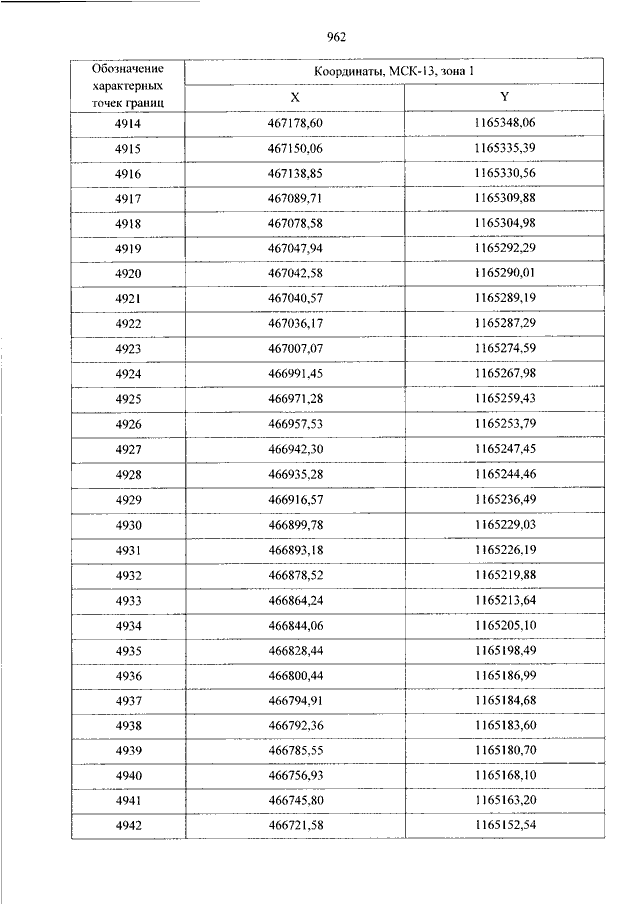 962

| Обозначение характерных точек границ | Координаты, МСК-13, зона 1 | |
|---|---|---|
| | X | Y |
| 4914 | 467178,60 | 1165348,06 |
| 4915 | 467150,06 | 1165335,39 |
| 4916 | 467138,85 | 1165330,56 |
| 4917 | 467089,71 | 1165309,88 |
| 4918 | 467078,58 | 1165304,98 |
| 4919 | 467047,94 | 1165292,29 |
| 4920 | 467042,58 | 1165290,01 |
| 4921 | 467040,57 | 1165289,19 |
| 4922 | 467036,17 | 1165287,29 |
| 4923 | 467007,07 | 1165274,59 |
| 4924 | 466991,45 | 1165267,98 |
| 4925 | 466971,28 | 1165259,43 |
| 4926 | 466957,53 | 1165253,79 |
| 4927 | 466942,30 | 1165247,45 |
| 4928 | 466935,28 | 1165244,46 |
| 4929 | 466916,57 | 1165236,49 |
| 4930 | 466899,78 | 1165229,03 |
| 4931 | 466893,18 | 1165226,19 |
| 4932 | 466878,52 | 1165219,88 |
| 4933 | 466864,24 | 1165213,64 |
| 4934 | 466844,06 | 1165205,10 |
| 4935 | 466828,44 | 1165198,49 |
| 4936 | 466800,44 | 1165186,99 |
| 4937 | 466794,91 | 1165184,68 |
| 4938 | 466792,36 | 1165183,60 |
| 4939 | 466785,55 | 1165180,70 |
| 4940 | 466756,93 | 1165168,10 |
| 4941 | 466745,80 | 1165163,20 |
| 4942 | 466721,58 | 1165152,54 |